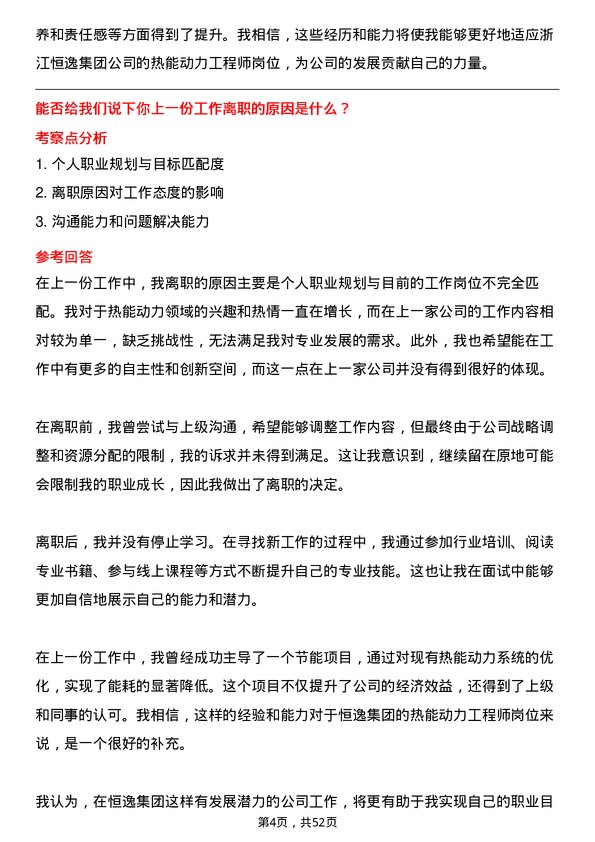 养和责任感等方面得到了提升。我相信，这些经历和能力将使我能够更好地适应浙江恒逸集团公司的热能动力工程师岗位，为公司的发展贡献自己的力量。

能否给我们说下你上一份工作离职的原因是什么？

考察点分析

1. 个人职业规划与目标匹配度
2. 离职原因对工作态度的影响
3. 沟通能力和问题解决能力

参考回答

在上一份工作中，我离职的原因主要是个人职业规划与目前的工作岗位不完全匹配。我对于热能动力领域的兴趣和热情一直在增长，而在上一家公司的工作内容相对较为单一，缺乏挑战性，无法满足我对专业发展的需求。此外，我也希望能在工作中有更多的自主性和创新空间，而这一点在上一家公司并没有得到很好的体现。

在离职前，我曾尝试与上级沟通，希望能够调整工作内容，但最终由于公司战略调整和资源分配的限制，我的诉求并未得到满足。这让我意识到，继续留在原地可能会限制我的职业成长，因此我做出了离职的决定。

离职后，我并没有停止学习。在寻找新工作的过程中，我通过参加行业培训、阅读专业书籍、参与线上课程等方式不断提升自己的专业技能。这也让我在面试中能够更加自信地展示自己的能力和潜力。

在上一份工作中，我曾经成功主导了一个节能项目，通过对现有热能动力系统的优化，实现了能耗的显著降低。这个项目不仅提升了公司的经济效益，还得到了上级和同事的认可。我相信，这样的经验和能力对于恒逸集团的热能动力工程师岗位来说，是一个很好的补充。

我认为，在恒逸集团这样有发展潜力的公司工作，将更有助于我实现自己的职业目

第4页，共52页